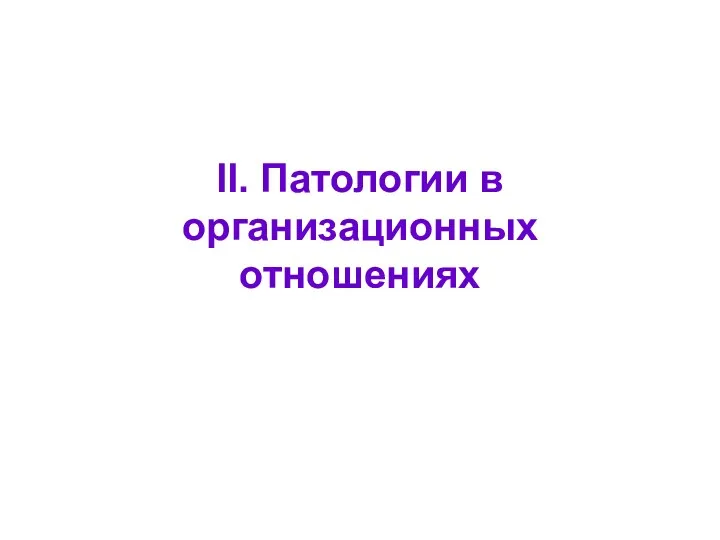 II. Патологии в организационных отношениях